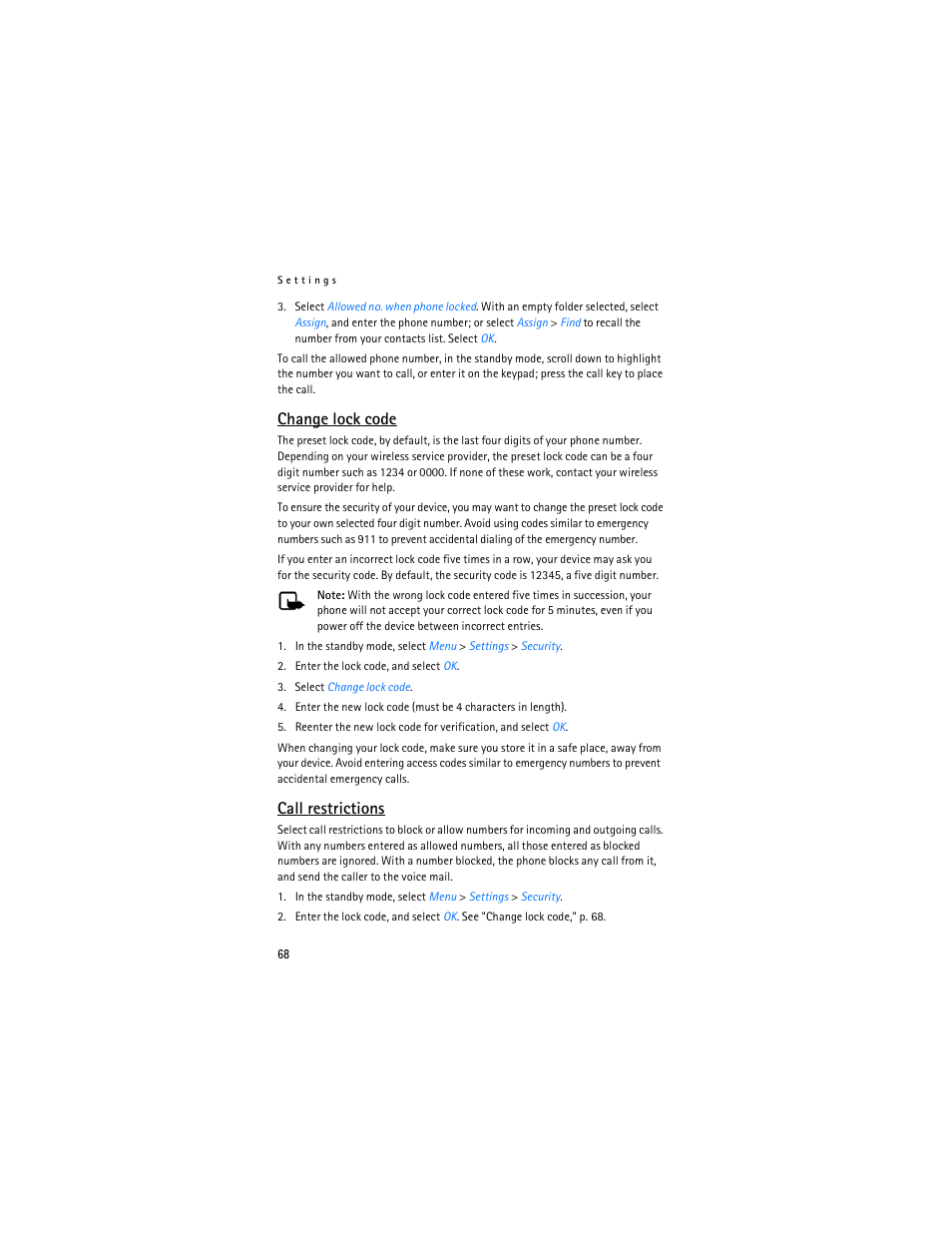 Settings

3. Select Allowed no. when phone locked. With an empty folder selected, select Assign, and enter the phone number; or select Assign > Find to recall the number from your contacts list. Select OK.

To call the allowed phone number, in the standby mode, scroll down to highlight the number you want to call, or enter it on the keypad; press the call key to place the call.

Change lock code

The preset lock code, by default, is the last four digits of your phone number. Depending on your wireless service provider, the preset lock code can be a four digit number such as 1234 or 0000. If none of these work, contact your wireless service provider for help.

To ensure the security of your device, you may want to change the preset lock code to your own selected four digit number. Avoid using codes similar to emergency numbers such as 911 to prevent accidental dialing of the emergency number.

If you enter an incorrect lock code five times in a row, your device may ask you for the security code. By default, the security code is 12345, a five digit number.

Note: With the wrong lock code entered five times in succession, your phone will not accept your correct lock code for 5 minutes, even if you power off the device between incorrect entries.

1. In the standby mode, select Menu > Settings > Security.
2. Enter the lock code, and select OK.
3. Select Change lock code.
4. Enter the new lock code (must be 4 characters in length).
5. Reenter the new lock code for verification, and select OK.

When changing your lock code, make sure you store it in a safe place, away from your device. Avoid entering access codes similar to emergency numbers to prevent accidental emergency calls.

Call restrictions

Select call restrictions to block or allow numbers for incoming and outgoing calls. With any numbers entered as allowed numbers, all those entered as blocked numbers are ignored. With a number blocked, the phone blocks any call from it, and send the caller to the voice mail.

1. In the standby mode, select Menu > Settings > Security.
2. Enter the lock code, and select OK. See "Change lock code," p. 68.

68